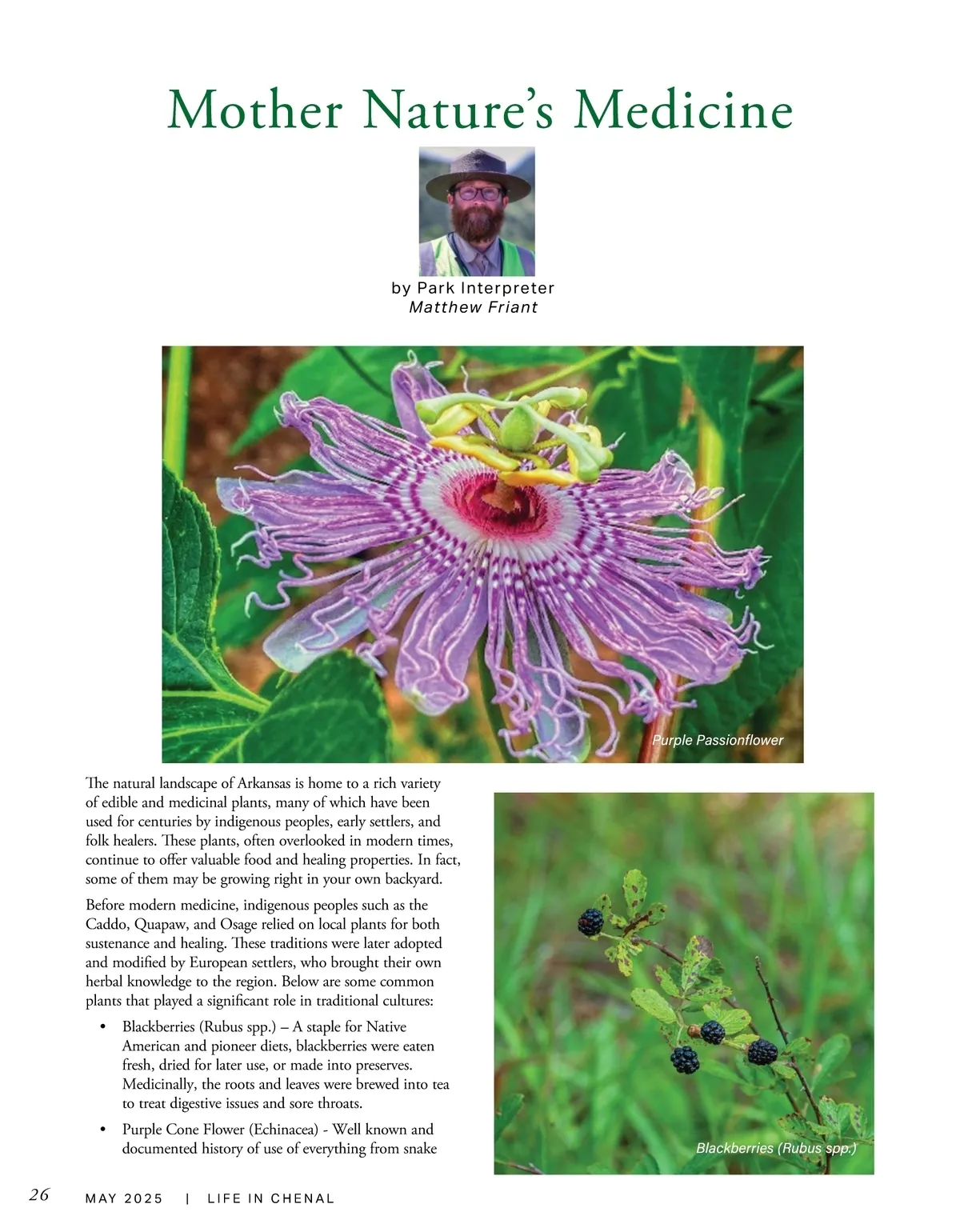 Mother Nature's Medicine

by Park Interpreter
Matthew Friant

Purple Passionflower

The natural landscape of Arkansas is home to a rich variety of edible and medicinal plants, many of which have been used for centuries by indigenous peoples, early settlers, and folk healers. These plants, often overlooked in modern times, continue to offer valuable food and healing properties. In fact, some of them may be growing right in your own backyard.

Before modern medicine, indigenous peoples such as the Caddo, Quapaw, and Osage relied on local plants for both sustenance and healing. These traditions were later adopted and modified by European settlers, who brought their own herbal knowledge to the region. Below are some common plants that played a significant role in traditional cultures:

• Blackberries (Rubus spp.) – A staple for Native American and pioneer diets, blackberries were eaten fresh, dried for later use, or made into preserves. Medicinally, the roots and leaves were brewed into tea to treat digestive issues and sore throats.

• Purple Cone Flower (Echinacea) - Well known and documented history of use of everything from snake

Blackberries (Rubus spp.)

26 MAY 2025 | LIFE IN CHENAL